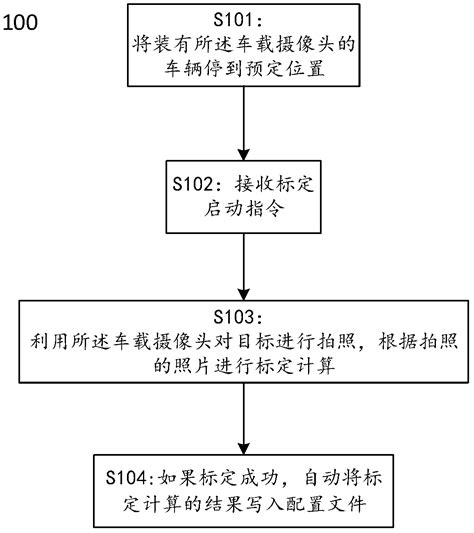 100

S101:
将装有所述车载摄像头的车辆停到预定位置

S102：接收标定启动指令

S103:
利用所述车载摄像头对目标进行拍照，根据拍照的照片进行标定计算

S104:如果标定成功，自动将标定计算的结果写入配置文件